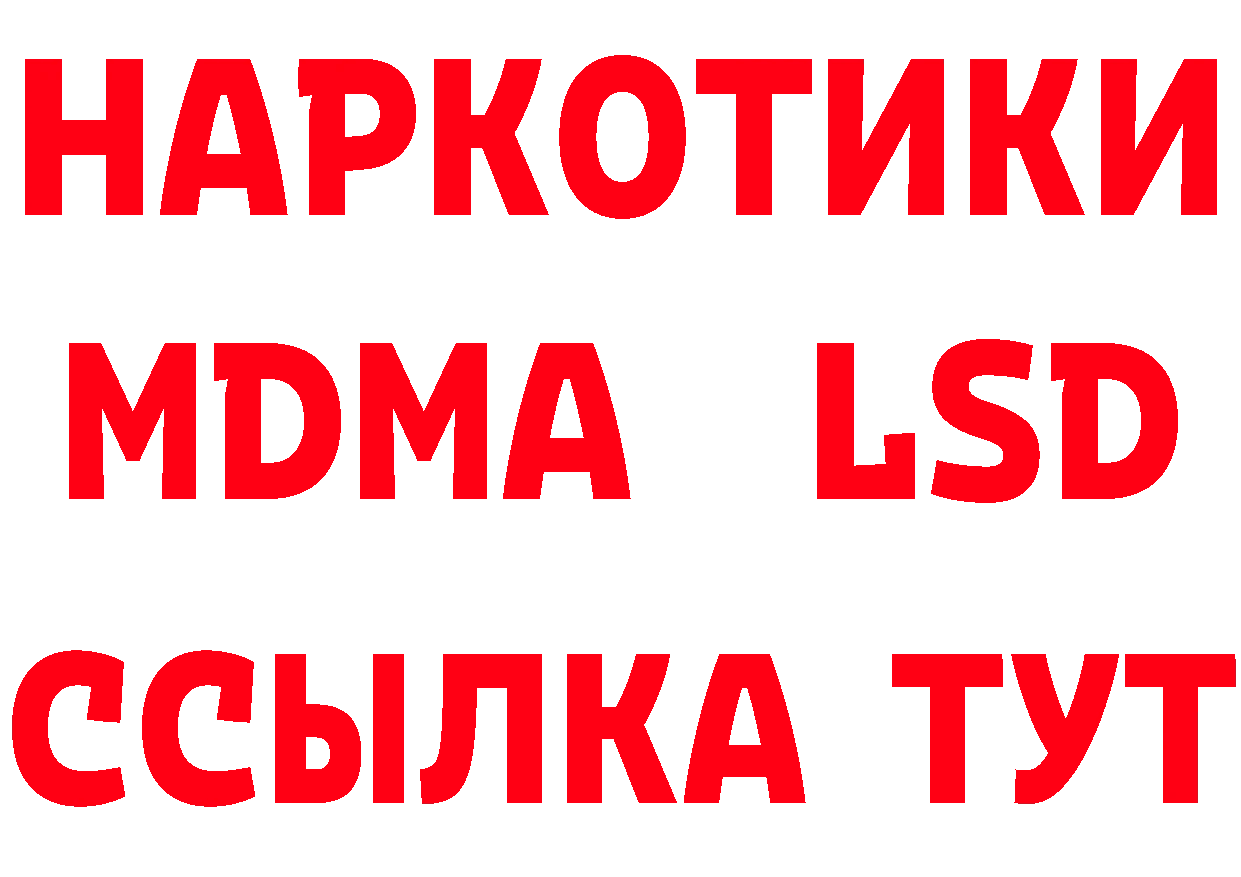 НАРКОТИКИ
MDMA LSD
ССЫЛКА ТУТ